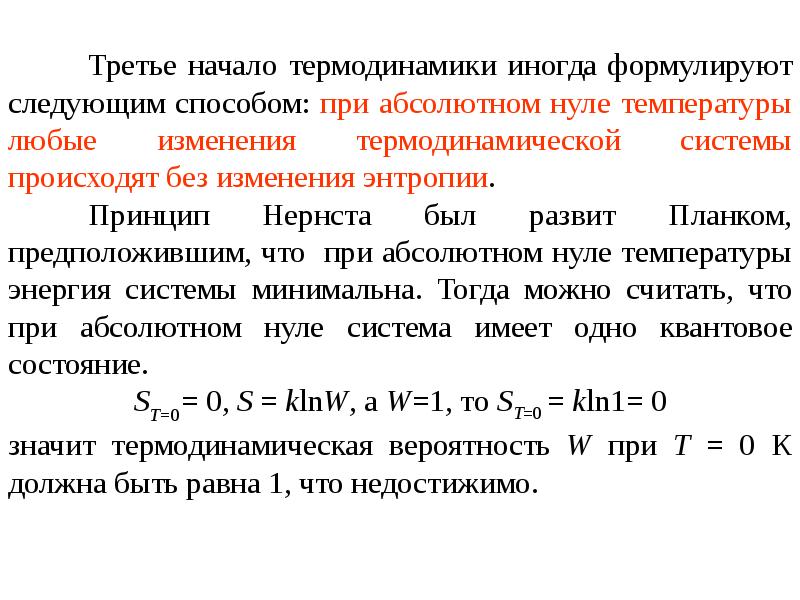 Третье начало термодинамики иногда формулируют следующим способом: при абсолютном нуле температуры любые изменения термодинамической системы происходят без изменения энтропии.

Принцип Нернста был развит Планком, предположившим, что при абсолютном нуле температуры энергия системы минимальна. Тогда можно считать, что при абсолютном нуле система имеет одно квантовое состояние.

$S_{T=0} = 0$, $S = k\ln W$, а $W=1$, то $S_{T=0} = k\ln 1 = 0$

значит термодинамическая вероятность $W$ при $T = 0$ К должна быть равна 1, что недостижимо.